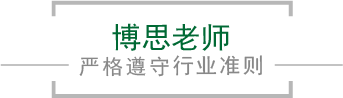 博思老师

严格遵守行业准则